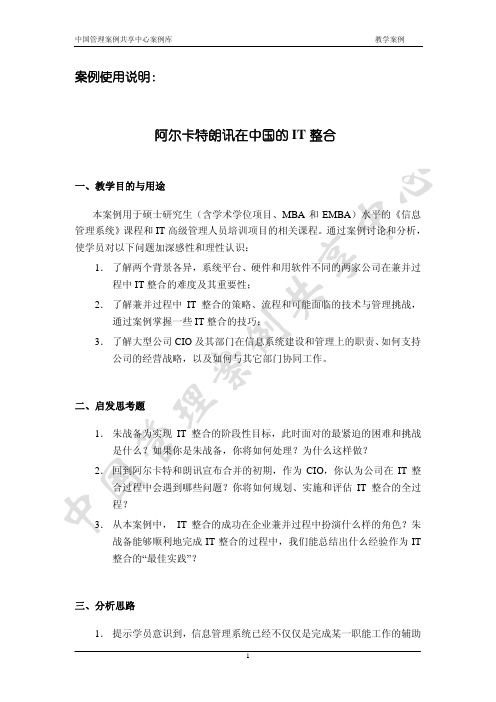 中国管理案例共享中心案例库　　教学案例

案例使用说明：

阿尔卡特朗讯在中国的 IT 整合

一、教学目的与用途

本案例用于硕士研究生（含学术学位项目、MBA 和 EMBA）水平的《信息管理系统》课程和 IT 高级管理人员培训项目的相关课程。通过案例讨论和分析，使学员对以下问题加深感性和理性认识：

1. 了解两个背景各异，系统平台、硬件和用软件不同的两家公司在兼并过程中 IT 整合的难度及其重要性；

2. 了解兼并过程中 IT 整合的策略、流程和可能面临的技术与管理挑战，通过案例掌握一些 IT 整合的技巧；

3. 了解大型公司 CIO 及其部门在信息系统建设和管理上的职责、如何支持公司的经营战略，以及如何与其它部门协同工作。

二、启发思考题

1. 朱战备为实现 IT 整合的阶段性目标，此时面对的最紧迫的困难和挑战是什么？如果你是朱战备，你将如何处理？为什么这样做？

2. 回到阿尔卡特和朗讯宣布合并的初期，作为 CIO，你认为公司在 IT 整合过程中会遇到哪些问题？你将如何规划、实施和评估 IT 整合的全过程？

3. 从本案例中， IT 整合的成功在企业兼并过程中扮演什么样的角色？朱战备能够顺利地完成 IT 整合的过程中，我们能总结出什么经验作为 IT 整合的“最佳实践”？

三、分析思路

1. 提示学员意识到，信息管理系统已经不仅仅是完成某一职能工作的辅助

1

中国管理案例共享中心